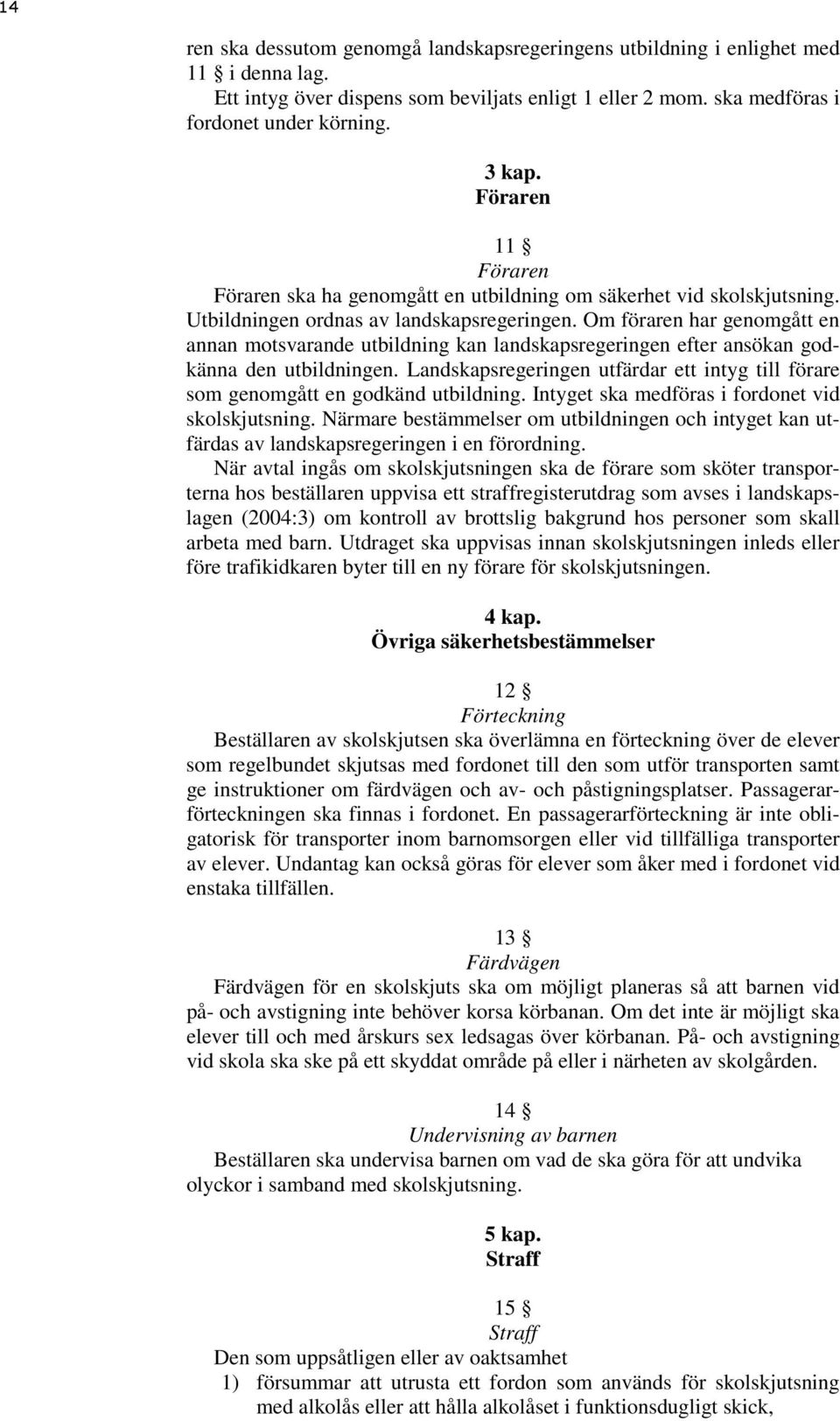 14

ren ska dessutom genomgå landskapsregeringens utbildning i enlighet med 11 § i denna lag.
Ett intyg över dispens som beviljats enligt 1 eller 2 mom. ska medföras i fordonet under körning.

3 kap.
Föraren

11 §
Föraren
Föraren ska ha genomgått en utbildning om säkerhet vid skolskjutsning. Utbildningen ordnas av landskapsregeringen. Om föraren har genomgått en annan motsvarande utbildning kan landskapsregeringen efter ansökan godkänna den utbildningen. Landskapsregeringen utfärdar ett intyg till förare som genomgått en godkänd utbildning. Intyget ska medföras i fordonet vid skolskjutsning. Närmare bestämmelser om utbildningen och intyget kan utfärdas av landskapsregeringen i en förordning.
När avtal ingås om skolskjutsningen ska de förare som sköter transporterna hos beställaren uppvisa ett straffregisterutdrag som avses i landskapslagen (2004:3) om kontroll av brottslig bakgrund hos personer som skall arbeta med barn. Utdraget ska uppvisas innan skolskjutsningen inleds eller före trafikidkaren byter till en ny förare för skolskjutsningen.

4 kap.
Övriga säkerhetsbestämmelser

12 §
Förteckning
Beställaren av skolskjutsen ska överlämna en förteckning över de elever som regelbundet skjutsas med fordonet till den som utför transporten samt ge instruktioner om färdvägen och av- och påstigningsplatser. Passagerarförteckningen ska finnas i fordonet. En passagerarförteckning är inte obligatorisk för transporter inom barnomsorgen eller vid tillfälliga transporter av elever. Undantag kan också göras för elever som åker med i fordonet vid enstaka tillfällen.

13 §
Färdvägen
Färdvägen för en skolskjuts ska om möjligt planeras så att barnen vid på- och avstigning inte behöver korsa körbanan. Om det inte är möjligt ska elever till och med årskurs sex ledsagas över körbanan. På- och avstigning vid skola ska ske på ett skyddat område på eller i närheten av skolgården.

14 §
Undervisning av barnen
Beställaren ska undervisa barnen om vad de ska göra för att undvika olyckor i samband med skolskjutsning.

5 kap.
Straff

15 §
Straff
Den som uppsåtligen eller av oaktsamhet
1) försummar att utrusta ett fordon som används för skolskjutsning med alkolås eller att hålla alkolåset i funktionsdugligt skick,